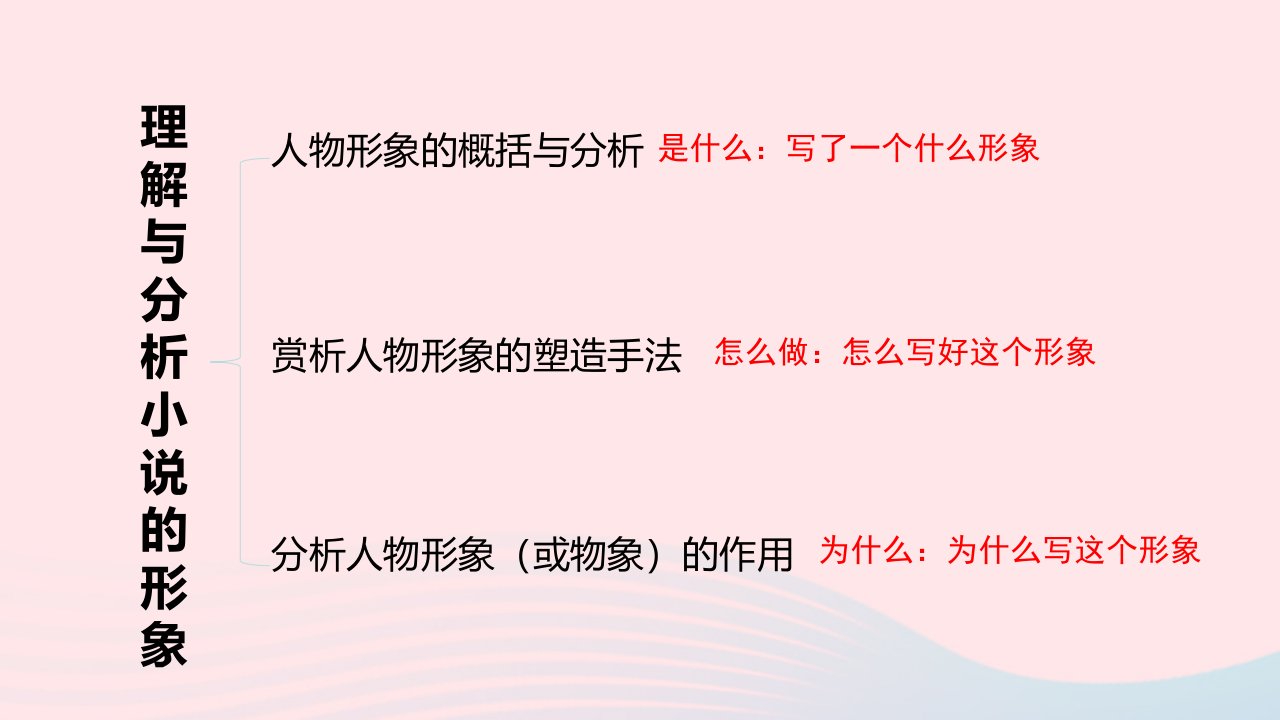 理解与分析小说的形象

人物形象的概括与分析 是什么：写了一个什么形象

赏析人物形象的塑造手法 怎么做：怎么写好这个形象

分析人物形象（或物象）的作用 为什么：为什么写这个形象